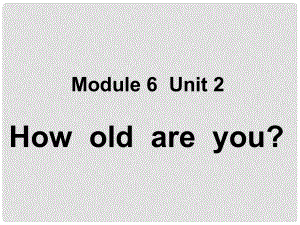 Module 6 Unit 2

How old are you?